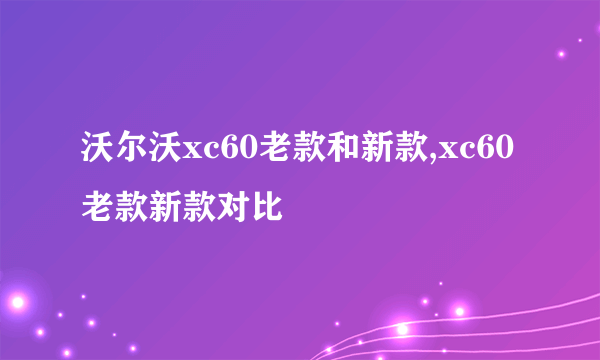 沃尔沃xc60老款和新款,xc60老款新款对比